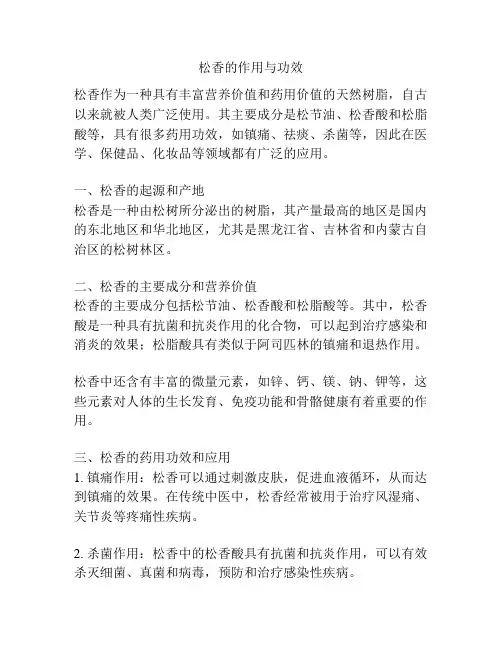 松香的作用与功效

松香作为一种具有丰富营养价值和药用价值的天然树脂，自古以来就被人类广泛使用。其主要成分是松节油、松香酸和松脂酸等，具有很多药用功效，如镇痛、祛痰、杀菌等，因此在医学、保健品、化妆品等领域都有广泛的应用。

一、松香的起源和产地
松香是一种由松树所分泌出的树脂，其产量最高的地区是国内的东北地区和华北地区，尤其是黑龙江省、吉林省和内蒙古自治区的松树林区。

二、松香的主要成分和营养价值
松香的主要成分包括松节油、松香酸和松脂酸等。其中，松香酸是一种具有抗菌和抗炎作用的化合物，可以起到治疗感染和消炎的效果；松脂酸具有类似于阿司匹林的镇痛和退热作用。

松香中还含有丰富的微量元素，如锌、钙、镁、钠、钾等，这些元素对人体的生长发育、免疫功能和骨骼健康有着重要的作用。

三、松香的药用功效和应用
1. 镇痛作用：松香可以通过刺激皮肤，促进血液循环，从而达到镇痛的效果。在传统中医中，松香经常被用于治疗风湿痛、关节炎等疼痛性疾病。

2. 杀菌作用：松香中的松香酸具有抗菌和抗炎作用，可以有效杀灭细菌、真菌和病毒，预防和治疗感染性疾病。